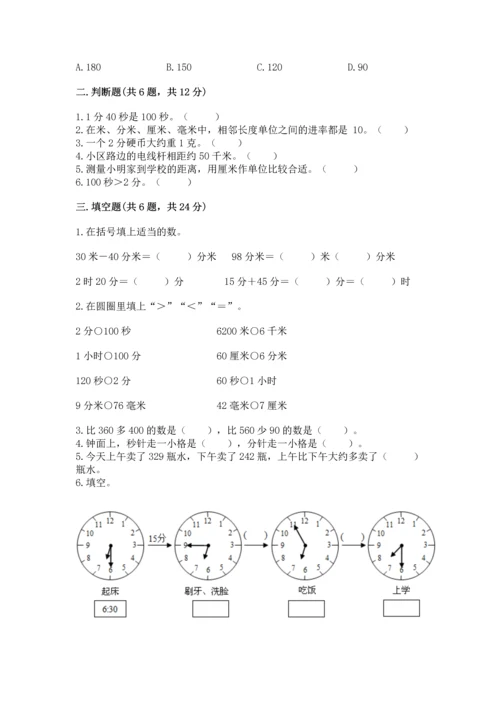 A. 180　　B. 150　　C. 120　　D. 90

二. 判断题(共 6 题，共 12 分)

1. 1 分 40 秒是 100 秒。（　　）
2. 在米、分米、厘米、毫米中，相邻长度单位之间的进率都是 10。（　　）
3. 一个 2 分硬币大约重 1 克。（　　）
4. 小区路边的电线杆相距约 50 千米。（　　）
5. 测量小明家到学校的距离，用厘米作单位比较合适。（　　）
6. 100 秒>2 分。（　　）

三. 填空题(共 6 题，共 24 分)

1. 在括号填上适当的数。

30 米－40 分米＝（　　）分米　　98 分米＝（　　）米（　　）分米

2 时 20 分＝（　　）分　　15 分＋45 分＝（　　）分＝（　　）时

2. 在圆圈里填上“>”“<”“=”。

2 分○100 秒　　6200 米○6 千米

1 小时○100 分　　60 厘米○6 分米

120 秒○2 分　　60 秒○1 小时

9 分米○76 毫米　　42 毫米○7 厘米

3. 比 360 多 400 的数是（　　），比 560 少 90 的数是（　　）。
4. 钟面上，秒针走一小格是（　　），分针走一小格是（　　）。
5. 今天上午卖了 329 瓶水，下午卖了 242 瓶，上午比下午大约多卖了（　　）瓶水。
6. 填空。

12 1 2 3 4 5 6 7 8 9 10 11　15分　12 1 2 3 4 5 6 7 8 9 10 11　( )　12 1 2 3 4 5 6 7 8 9 10 11　( )　12 1 2 3 4 5 6 7 8 9 10 11

起床　　刷牙、洗脸　　吃饭　　上学

6:30